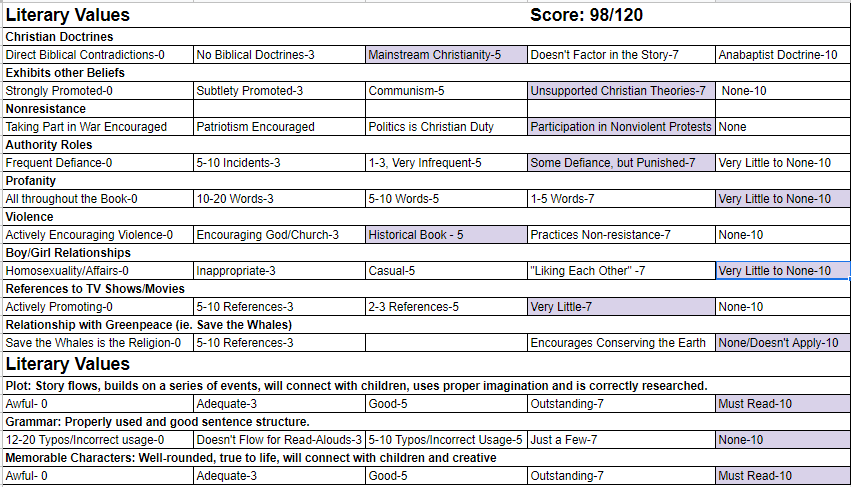 | Literary Values | | | Score: 98/120 | |
|---|---|---|---|---|
| **Christian Doctrines** | | | | |
| Direct Biblical Contradictions-0 | No Biblical Doctrines-3 | Mainstream Christianity-5 | Doesn't Factor in the Story-7 | Anabaptist Doctrine-10 |
| **Exhibits other Beliefs** | | | | |
| Strongly Promoted-0 | Subtlety Promoted-3 | Communism-5 | Unsupported Christian Theories-7 | None-10 |
| **Nonresistance** | | | | |
| Taking Part in War Encouraged | Patriotism Encouraged | Politics is Christian Duty | Participation in Nonviolent Protests | None |
| **Authority Roles** | | | | |
| Frequent Defiance-0 | 5-10 Incidents-3 | 1-3, Very Infrequent-5 | Some Defiance, but Punished-7 | Very Little to None-10 |
| **Profanity** | | | | |
| All throughout the Book-0 | 10-20 Words-3 | 5-10 Words-5 | 1-5 Words-7 | Very Little to None-10 |
| **Violence** | | | | |
| Actively Encouraging Violence-0 | Encouraging God/Church-3 | Historical Book - 5 | Practices Non-resistance-7 | None-10 |
| **Boy/Girl Relationships** | | | | |
| Homosexuality/Affairs-0 | Inappropriate-3 | Casual-5 | "Liking Each Other" -7 | Very Little to None-10 |
| **References to TV Shows/Movies** | | | | |
| Actively Promoting-0 | 5-10 References-3 | 2-3 References-5 | Very Little-7 | None-10 |
| **Relationship with Greenpeace (ie. Save the Whales)** | | | | |
| Save the Whales is the Religion-0 | 5-10 References-3 | | Encourages Conserving the Earth | None/Doesn't Apply-10 |
| **Literary Values** | | | | |
| **Plot: Story flows, builds on a series of events, will connect with children, uses proper imagination and is correctly researched.** | | | | |
| Awful- 0 | Adequate-3 | Good-5 | Outstanding-7 | Must Read-10 |
| **Grammar: Properly used and good sentence structure.** | | | | |
| 12-20 Typos/Incorrect usage-0 | Doesn't Flow for Read-Alouds-3 | 5-10 Typos/Incorrect Usage-5 | Just a Few-7 | None-10 |
| **Memorable Characters: Well-rounded, true to life, will connect with children and creative** | | | | |
| Awful- 0 | Adequate-3 | Good-5 | Outstanding-7 | Must Read-10 |